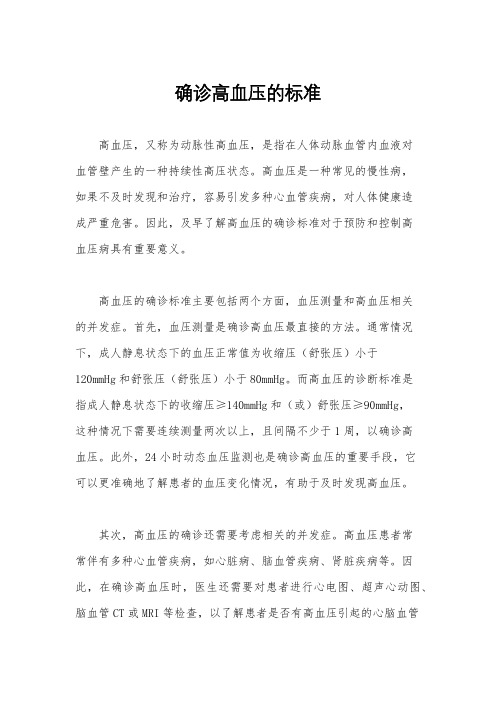 确诊高血压的标准

高血压，又称为动脉性高血压，是指在人体动脉血管内血液对血管壁产生的一种持续性高压状态。高血压是一种常见的慢性病，如果不及时发现和治疗，容易引发多种心血管疾病，对人体健康造成严重危害。因此，及早了解高血压的确诊标准对于预防和控制高血压病具有重要意义。

高血压的确诊标准主要包括两个方面，血压测量和高血压相关的并发症。首先，血压测量是确诊高血压最直接的方法。通常情况下，成人静息状态下的血压正常值为收缩压（舒张压）小于120mmHg和舒张压（舒张压）小于80mmHg。而高血压的诊断标准是指成人静息状态下的收缩压≥140mmHg和（或）舒张压≥90mmHg，这种情况下需要连续测量两次以上，且间隔不少于1周，以确诊高血压。此外，24小时动态血压监测也是确诊高血压的重要手段，它可以更准确地了解患者的血压变化情况，有助于及时发现高血压。

其次，高血压的确诊还需要考虑相关的并发症。高血压患者常常伴有多种心血管疾病，如心脏病、脑血管疾病、肾脏疾病等。因此，在确诊高血压时，医生还需要对患者进行心电图、超声心动图、脑血管CT或MRI等检查，以了解患者是否有高血压引起的心脑血管